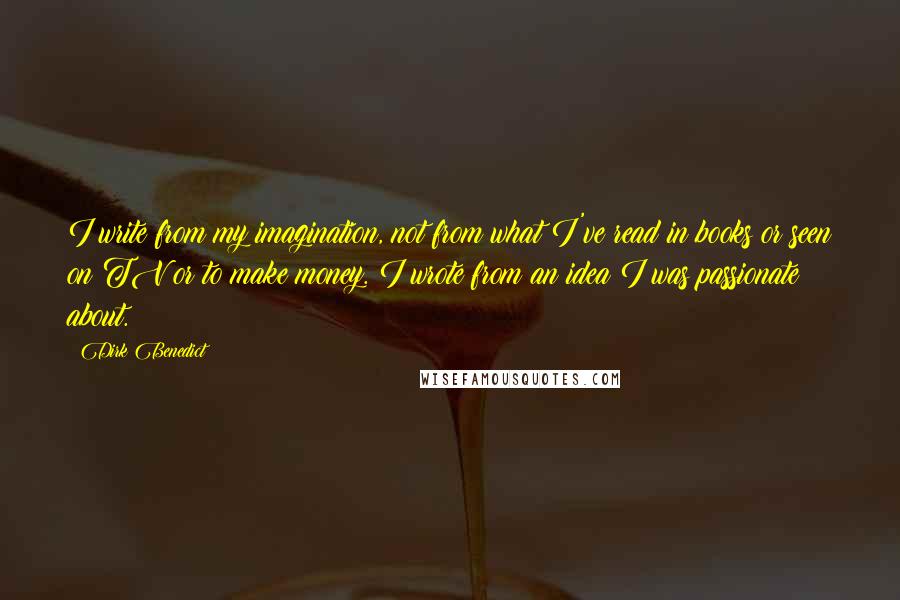 I write from my imagination, not from what I've read in books or seen on TV or to make money. I wrote from an idea I was passionate about.

Dirk Benedict

WISEFAMOUSQUOTES.COM